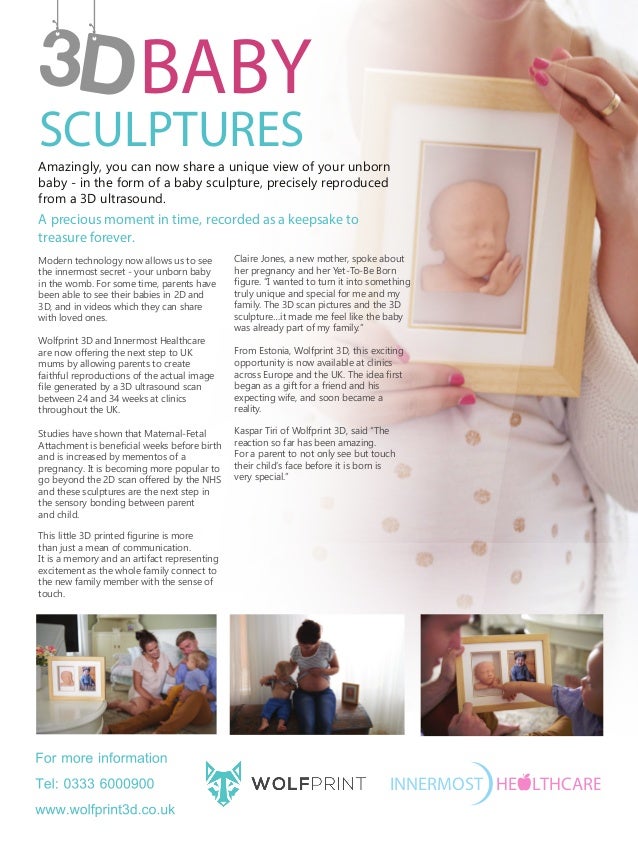 3D BABY SCULPTURES

Amazingly, you can now share a unique view of your unborn baby - in the form of a baby sculpture, precisely reproduced from a 3D ultrasound.

A precious moment in time, recorded as a keepsake to treasure forever.

Modern technology now allows us to see the innermost secret - your unborn baby in the womb. For some time, parents have been able to see their babies in 2D and 3D, and in videos which they can share with loved ones.

Wolfprint 3D and Innermost Healthcare are now offering the next step to UK mums by allowing parents to create faithful reproductions of the actual image file generated by a 3D ultrasound scan between 24 and 34 weeks at clinics throughout the UK.

Studies have shown that Maternal-Fetal Attachment is beneficial weeks before birth and is increased by mementos of a pregnancy. It is becoming more popular to go beyond the 2D scan offered by the NHS and these sculptures are the next step in the sensory bonding between parent and child.

This little 3D printed figurine is more than just a mean of communication. It is a memory and an artifact representing excitement as the whole family connect to the new family member with the sense of touch.

Claire Jones, a new mother, spoke about her pregnancy and her Yet-To-Be Born figure. "I wanted to turn it into something truly unique and special for me and my family. The 3D scan pictures and the 3D sculpture...it made me feel like the baby was already part of my family."

From Estonia, Wolfprint 3D, this exciting opportunity is now available at clinics across Europe and the UK. The idea first began as a gift for a friend and his expecting wife, and soon became a reality.

Kaspar Tiri of Wolfprint 3D, said "The reaction so far has been amazing. For a parent to not only see but touch their child's face before it is born is very special."

For more information
Tel: 0333 6000900
www.wolfprint3d.co.uk

WOLFPRINT

INNERMOST HEALTHCARE